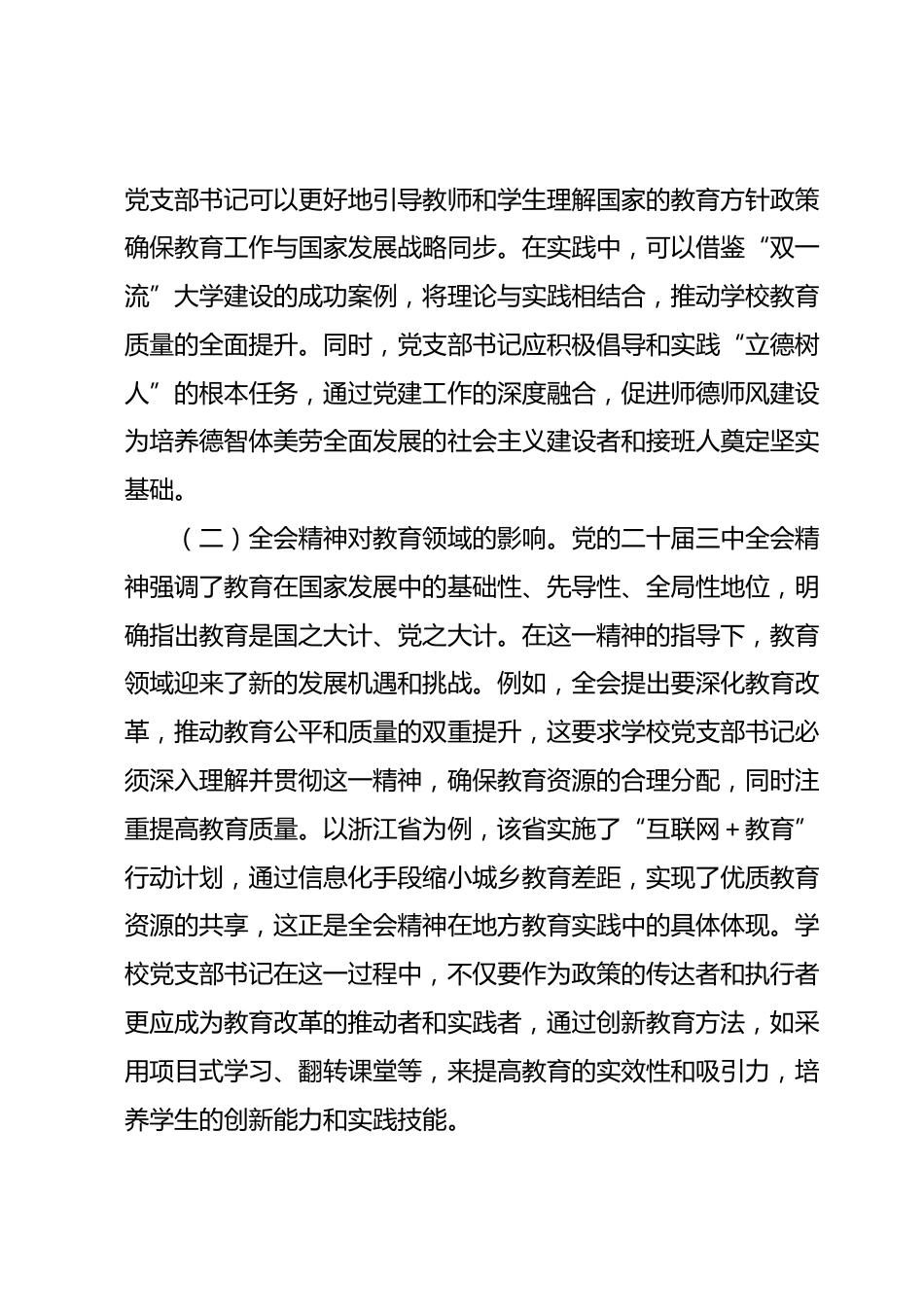 党支部书记可以更好地引导教师和学生理解国家的教育方针政策确保教育工作与国家发展战略同步。在实践中，可以借鉴“双一流”大学建设的成功案例，将理论与实践相结合，推动学校教育质量的全面提升。同时，党支部书记应积极倡导和实践“立德树人”的根本任务，通过党建工作的深度融合，促进师德师风建设为培养德智体美劳全面发展的社会主义建设者和接班人奠定坚实基础。

（二）全会精神对教育领域的影响。党的二十届三中全会精神强调了教育在国家发展中的基础性、先导性、全局性地位，明确指出教育是国之大计、党之大计。在这一精神的指导下，教育领域迎来了新的发展机遇和挑战。例如，全会提出要深化教育改革，推动教育公平和质量的双重提升，这要求学校党支部书记必须深入理解并贯彻这一精神，确保教育资源的合理分配，同时注重提高教育质量。以浙江省为例，该省实施了“互联网＋教育”行动计划，通过信息化手段缩小城乡教育差距，实现了优质教育资源的共享，这正是全会精神在地方教育实践中的具体体现。学校党支部书记在这一过程中，不仅要作为政策的传达者和执行者更应成为教育改革的推动者和实践者，通过创新教育方法，如采用项目式学习、翻转课堂等，来提高教育的实效性和吸引力，培养学生的创新能力和实践技能。